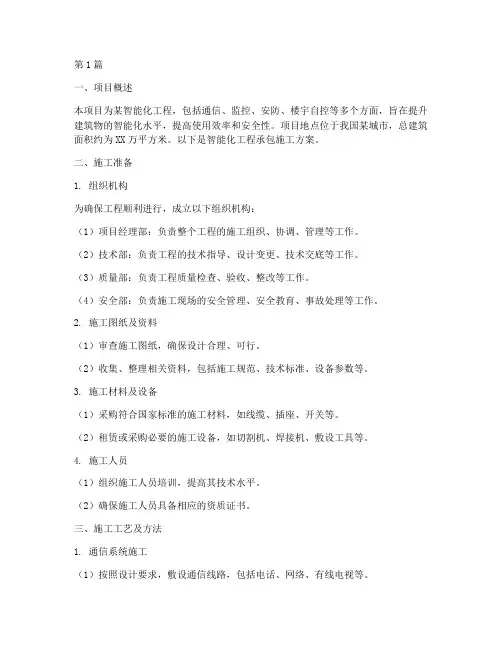 第1篇

一、项目概述

本项目为某智能化工程，包括通信、监控、安防、楼宇自控等多个方面，旨在提升建筑物的智能化水平，提高使用效率和安全性。项目地点位于我国某城市，总建筑面积约为XX万平方米。以下是智能化工程承包施工方案。

二、施工准备

1. 组织机构

为确保工程顺利进行，成立以下组织机构：

（1）项目经理部：负责整个工程的施工组织、协调、管理等工作。

（2）技术部：负责工程的技术指导、设计变更、技术交底等工作。

（3）质量部：负责工程质量检查、验收、整改等工作。

（4）安全部：负责施工现场的安全管理、安全教育、事故处理等工作。

2. 施工图纸及资料

（1）审查施工图纸，确保设计合理、可行。

（2）收集、整理相关资料，包括施工规范、技术标准、设备参数等。

3. 施工材料及设备

（1）采购符合国家标准的施工材料，如线缆、插座、开关等。

（2）租赁或采购必要的施工设备，如切割机、焊接机、敷设工具等。

4. 施工人员

（1）组织施工人员培训，提高其技术水平。

（2）确保施工人员具备相应的资质证书。

三、施工工艺及方法

1. 通信系统施工

（1）按照设计要求，敷设通信线路，包括电话、网络、有线电视等。